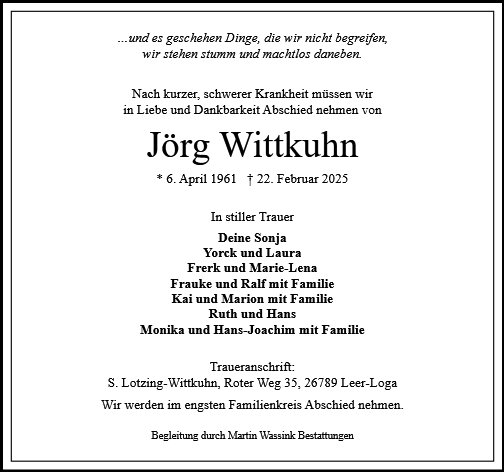 ...und es geschehen Dinge, die wir nicht begreifen,
wir stehen stumm und machtlos daneben.

Nach kurzer, schwerer Krankheit müssen wir
in Liebe und Dankbarkeit Abschied nehmen von

Jörg Wittkuhn

* 6. April 1961 † 22. Februar 2025

In stiller Trauer

Deine Sonja
Yorck und Laura
Frerk und Marie-Lena
Frauke und Ralf mit Familie
Kai und Marion mit Familie
Ruth und Hans
Monika und Hans-Joachim mit Familie

Traueranschrift:
S. Lotzing-Wittkuhn, Roter Weg 35, 26789 Leer-Loga

Wir werden im engsten Familienkreis Abschied nehmen.

Begleitung durch Martin Wassink Bestattungen